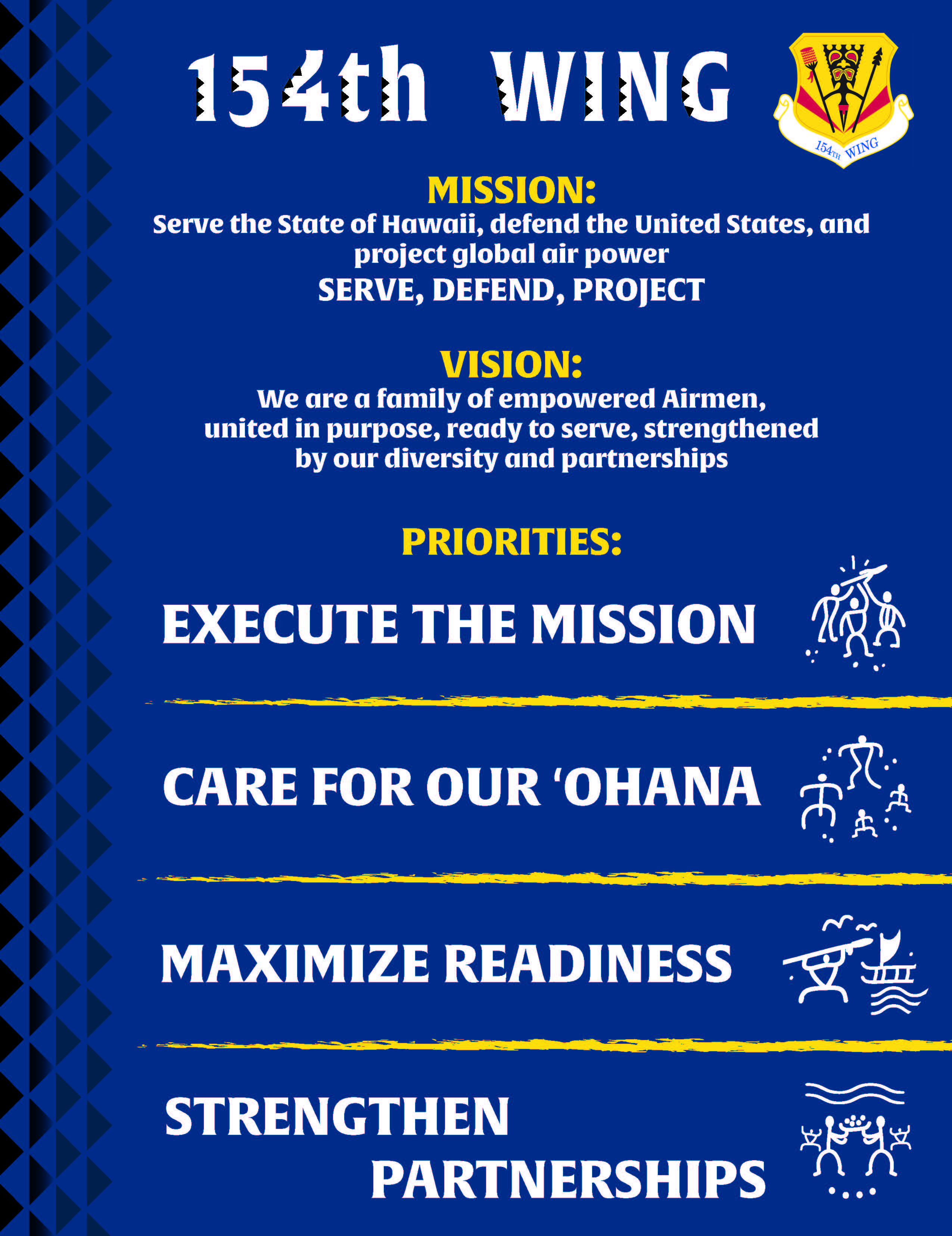 154th WING

154TH WING

MISSION:

Serve the State of Hawaii, defend the United States, and project global air power

SERVE, DEFEND, PROJECT

VISION:

We are a family of empowered Airmen, united in purpose, ready to serve, strengthened by our diversity and partnerships

PRIORITIES:

EXECUTE THE MISSION

CARE FOR OUR 'OHANA

MAXIMIZE READINESS

STRENGTHEN PARTNERSHIPS